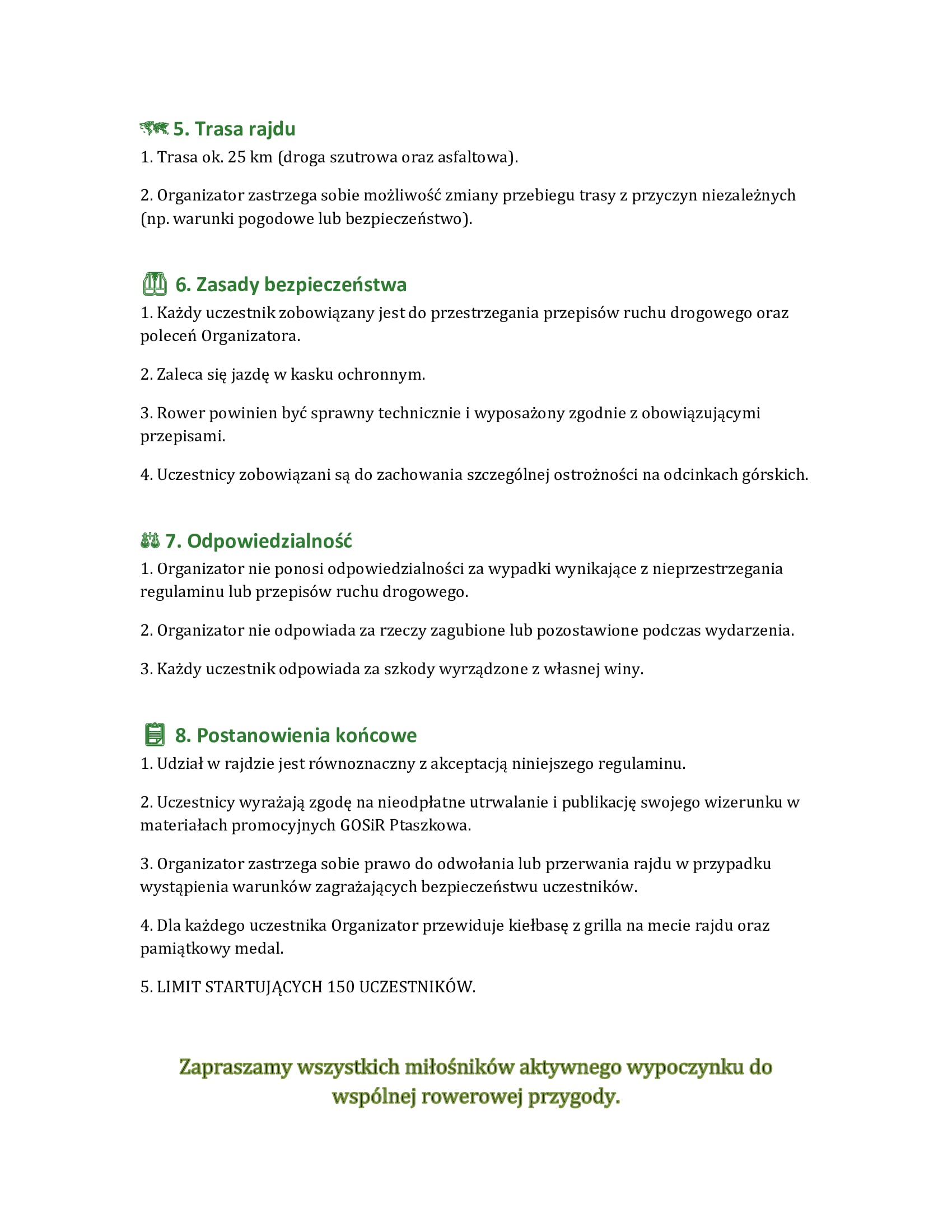 5. Trasa rajdu

1. Trasa ok. 25 km (droga szutrowa oraz asfaltowa).

2. Organizator zastrzega sobie możliwość zmiany przebiegu trasy z przyczyn niezależnych (np. warunki pogodowe lub bezpieczeństwo).

6. Zasady bezpieczeństwa

1. Każdy uczestnik zobowiązany jest do przestrzegania przepisów ruchu drogowego oraz poleceń Organizatora.

2. Zaleca się jazdę w kasku ochronnym.

3. Rower powinien być sprawny technicznie i wyposażony zgodnie z obowiązującymi przepisami.

4. Uczestnicy zobowiązani są do zachowania szczególnej ostrożności na odcinkach górskich.

7. Odpowiedzialność

1. Organizator nie ponosi odpowiedzialności za wypadki wynikające z nieprzestrzegania regulaminu lub przepisów ruchu drogowego.

2. Organizator nie odpowiada za rzeczy zagubione lub pozostawione podczas wydarzenia.

3. Każdy uczestnik odpowiada za szkody wyrządzone z własnej winy.

8. Postanowienia końcowe

1. Udział w rajdzie jest równoznaczny z akceptacją niniejszego regulaminu.

2. Uczestnicy wyrażają zgodę na nieodpłatne utrwalanie i publikację swojego wizerunku w materiałach promocyjnych GOSiR Ptaszkowa.

3. Organizator zastrzega sobie prawo do odwołania lub przerwania rajdu w przypadku wystąpienia warunków zagrażających bezpieczeństwu uczestników.

4. Dla każdego uczestnika Organizator przewiduje kiełbasę z grilla na mecie rajdu oraz pamiątkowy medal.

5. LIMIT STARTUJĄCYCH 150 UCZESTNIKÓW.

Zapraszamy wszystkich miłośników aktywnego wypoczynku do wspólnej rowerowej przygody.